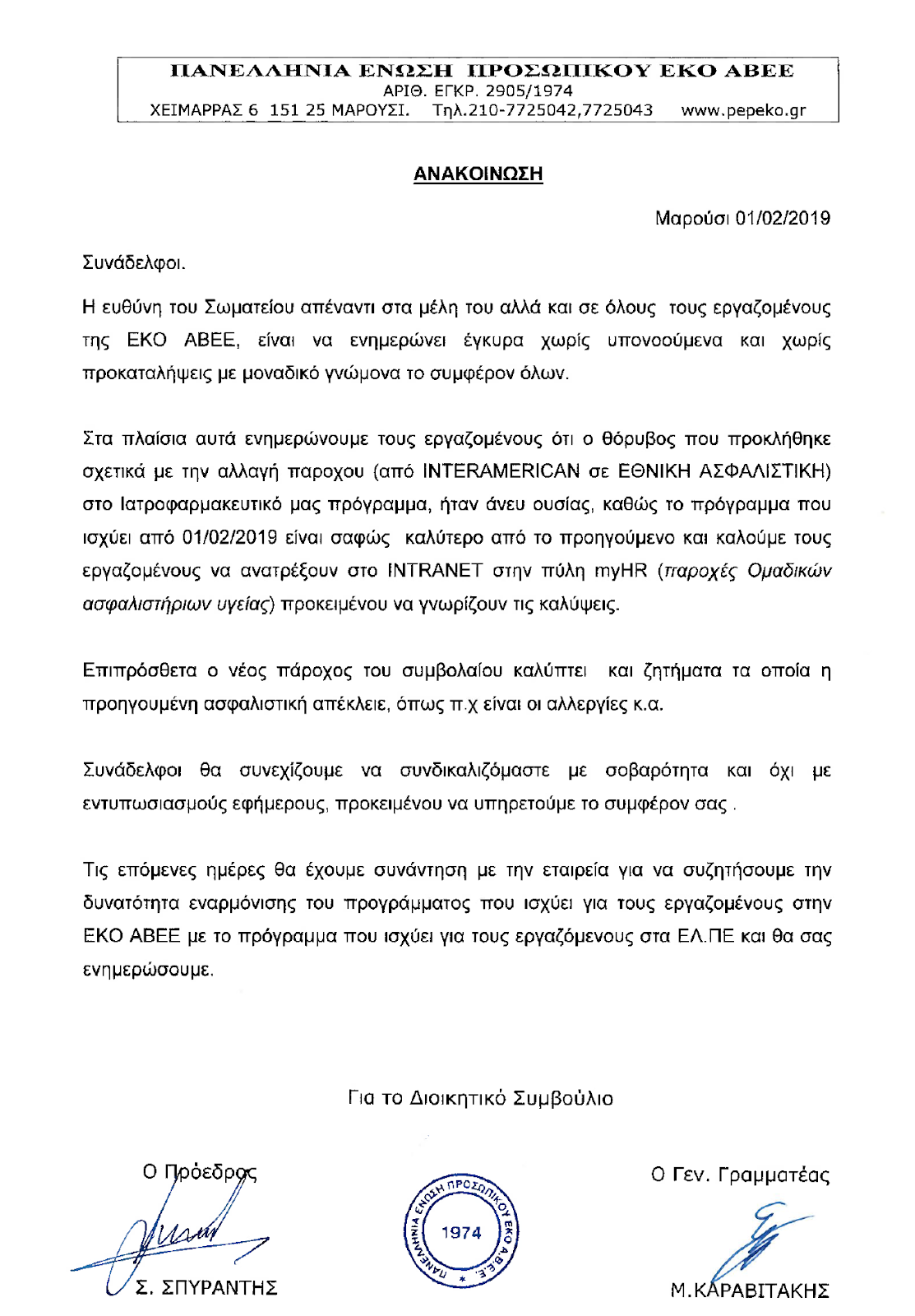 ΠΑΝΕΛΛΗΝΙΑ ΕΝΩΣΗ ΠΡΟΣΩΠΙΚΟΥ ΕΚΟ ΑΒΕΕ
ΑΡΙΘ. ΕΓΚΡ. 2905/1974
ΧΕΙΜΑΡΡΑΣ 6 151 25 ΜΑΡΟΥΣΙ. Τηλ.210-7725042,7725043 www.pepeko.gr

ΑΝΑΚΟΙΝΩΣΗ

Μαρούσι 01/02/2019

Συνάδελφοι.

Η ευθύνη του Σωματείου απέναντι στα μέλη του αλλά και σε όλους τους εργαζομένους της ΕΚΟ ΑΒΕΕ, είναι να ενημερώνει έγκυρα χωρίς υπονοούμενα και χωρίς προκαταλήψεις με μοναδικό γνώμονα το συμφέρον όλων.

Στα πλαίσια αυτά ενημερώνουμε τους εργαζομένους ότι ο θόρυβος που προκλήθηκε σχετικά με την αλλαγή παροχου (από INTERAMERICAN σε ΕΘΝΙΚΗ ΑΣΦΑΛΙΣΤΙΚΗ) στο Ιατροφαρμακευτικό μας πρόγραμμα, ήταν άνευ ουσίας, καθώς το πρόγραμμα που ισχύει από 01/02/2019 είναι σαφώς καλύτερο από το προηγούμενο και καλούμε τους εργαζομένους να ανατρέξουν στο INTRANET στην πύλη myHR (παροχές Ομαδικών ασφαλιστήριων υγείας) προκειμένου να γνωρίζουν τις καλύψεις.

Επιπρόσθετα ο νέος πάροχος του συμβολαίου καλύπτει και ζητήματα τα οποία η προηγουμένη ασφαλιστική απέκλειε, όπως π.χ είναι οι αλλεργίες κ.α.

Συνάδελφοι θα συνεχίζουμε να συνδικαλιζόμαστε με σοβαρότητα και όχι με εντυπωσιασμούς εφήμερους, προκειμένου να υπηρετούμε το συμφέρον σας .

Τις επόμενες ημέρες θα έχουμε συνάντηση με την εταιρεία για να συζητήσουμε την δυνατότητα εναρμόνισης του προγράμματος που ισχύει για τους εργαζομένους στην ΕΚΟ ΑΒΕΕ με το πρόγραμμα που ισχύει για τους εργαζόμενους στα ΕΛ.ΠΕ και θα σας ενημερώσουμε.

Για το Διοικητικό Συμβούλιο

Ο Πρόεδρος
Σ. ΣΠΥΡΑΝΤΗΣ

ΠΑΝΕΛΛΗΝΙΑ ΕΝΩΣΗ ΠΡΟΣΩΠΙΚΟΥ ΕΚΟ ΑΒΕΕ
1974

Ο Γεν. Γραμματέας
Μ.ΚΑΡΑΒΙΤΑΚΗΣ